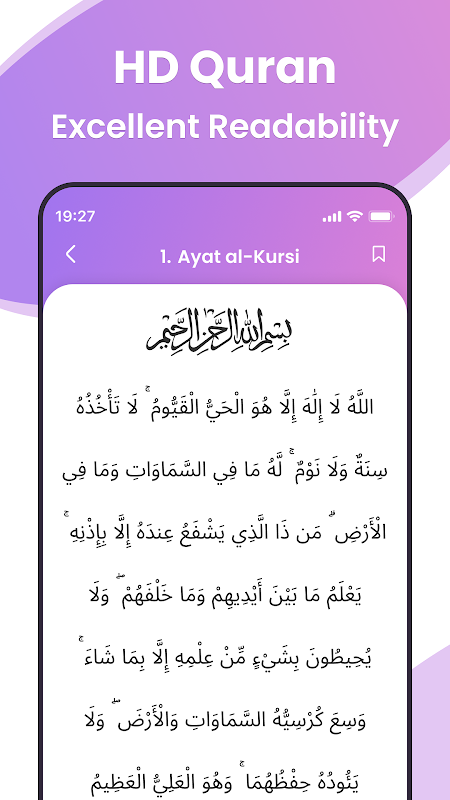 HD Quran
Excellent Readability

19:27

1. Ayat al-Kursi

بِسْمِ اللَّهِ الرَّحْمَٰنِ الرَّحِيمِ

اللَّهُ لَا إِلَٰهَ إِلَّا هُوَ الْحَيُّ الْقَيُّومُ ۚ لَا تَأْخُذُهُ سِنَةٌ وَلَا نَوْمٌ ۚ لَّهُ مَا فِي السَّمَاوَاتِ وَمَا فِي الْأَرْضِ ۗ مَن ذَا الَّذِي يَشْفَعُ عِندَهُ إِلَّا بِإِذْنِهِ ۚ يَعْلَمُ مَا بَيْنَ أَيْدِيهِمْ وَمَا خَلْفَهُمْ ۖ وَلَا يُحِيطُونَ بِشَيْءٍ مِّنْ عِلْمِهِ إِلَّا بِمَا شَاءَ ۚ وَسِعَ كُرْسِيُّهُ السَّمَاوَاتِ وَالْأَرْضَ ۖ وَلَا يَئُودُهُ حِفْظُهُمَا ۚ وَهُوَ الْعَلِيُّ الْعَظِيمُ